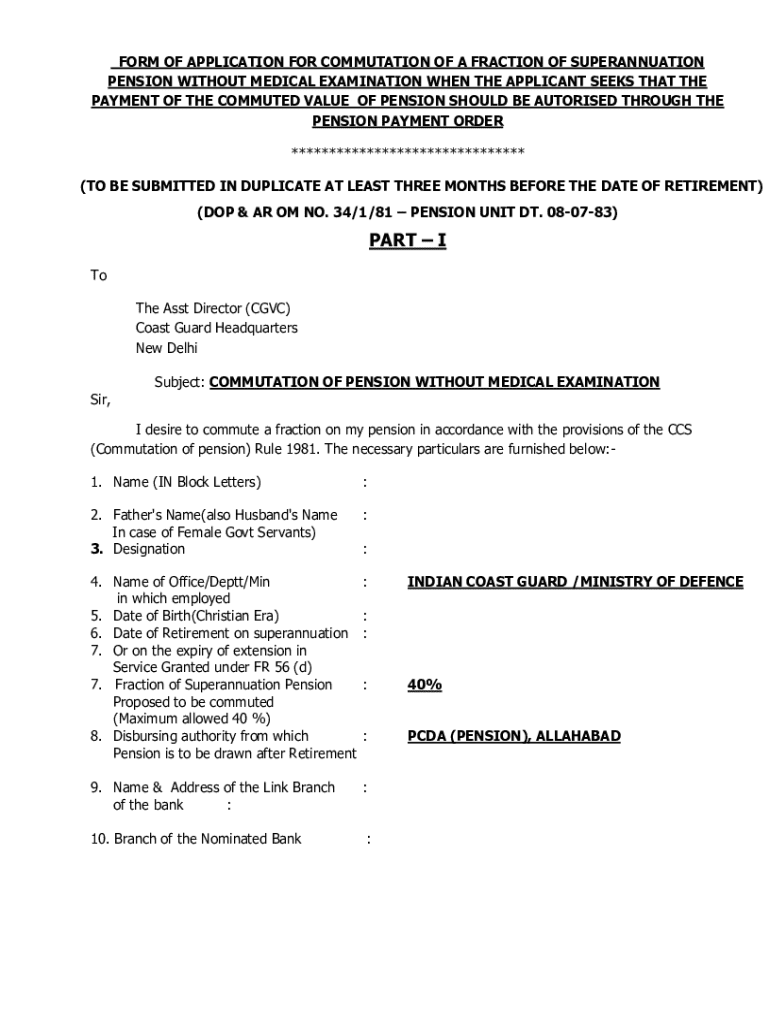 FORM OF APPLICATION FOR COMMUTATION OF A FRACTION OF SUPERANNUATION PENSION WITHOUT MEDICAL EXAMINATION WHEN THE APPLICANT SEEKS THAT THE PAYMENT OF THE COMMUTED VALUE OF PENSION SHOULD BE AUTORISED THROUGH THE PENSION PAYMENT ORDER

******************************

(TO BE SUBMITTED IN DUPLICATE AT LEAST THREE MONTHS BEFORE THE DATE OF RETIREMENT)

(DOP & AR OM NO. 34/1/81 – PENSION UNIT DT. 08-07-83)

PART – I

To

The Asst Director (CGVC)
Coast Guard Headquarters
New Delhi

Subject: COMMUTATION OF PENSION WITHOUT MEDICAL EXAMINATION

Sir,

I desire to commute a fraction on my pension in accordance with the provisions of the CCS (Commutation of pension) Rule 1981. The necessary particulars are furnished below:-

1. Name (IN Block Letters) :

2. Father's Name(also Husband's Name In case of Female Govt Servants) :
3. Designation :

4. Name of Office/Deptt/Min in which employed : INDIAN COAST GUARD /MINISTRY OF DEFENCE
5. Date of Birth(Christian Era) :
6. Date of Retirement on superannuation :
7. Or on the expiry of extension in Service Granted under FR 56 (d)
7. Fraction of Superannuation Pension Proposed to be commuted (Maximum allowed 40 %) : 40%
8. Disbursing authority from which Pension is to be drawn after Retirement : PCDA (PENSION), ALLAHABAD

9. Name & Address of the Link Branch of the bank : :

10. Branch of the Nominated Bank :